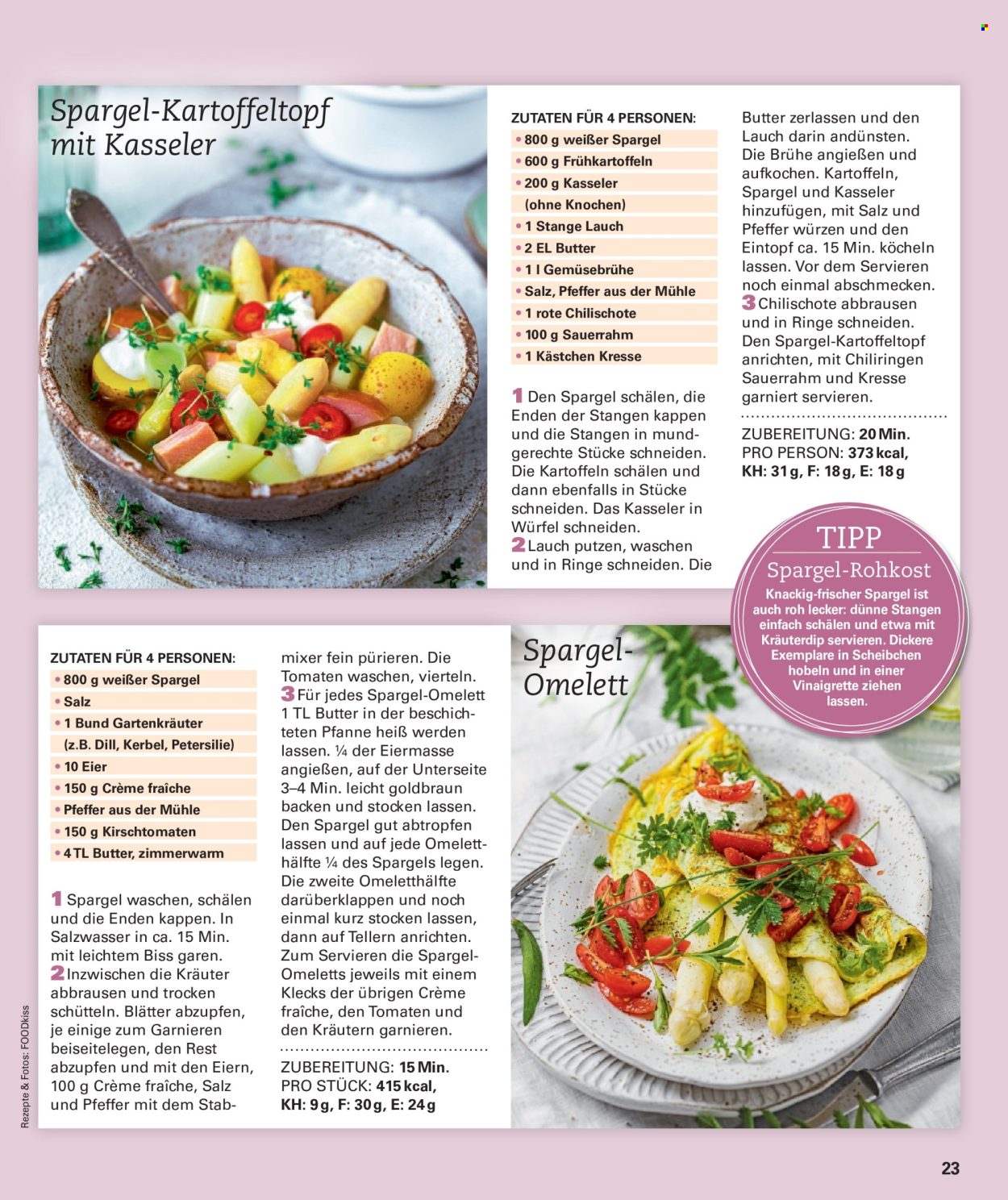 Spargel-Kartoffeltopf mit Kasseler

ZUTATEN FÜR 4 PERSONEN:
• 800 g weißer Spargel
• 600 g Frühkartoffeln
• 200 g Kasseler (ohne Knochen)
• 1 Stange Lauch
• 2 EL Butter
• 1 l Gemüsebrühe
• Salz, Pfeffer aus der Mühle
• 1 rote Chilischote
• 100 g Sauerrahm
• 1 Kästchen Kresse

1 Den Spargel schälen, die Enden der Stangen kappen und die Stangen in mundgerechte Stücke schneiden. Die Kartoffeln schälen und dann ebenfalls in Stücke schneiden. Das Kasseler in Würfel schneiden.
2 Lauch putzen, waschen und in Ringe schneiden. Die Butter zerlassen und den Lauch darin andünsten. Die Brühe angießen und aufkochen. Kartoffeln, Spargel und Kasseler hinzufügen, mit Salz und Pfeffer würzen und den Eintopf ca. 15 Min. köcheln lassen. Vor dem Servieren noch einmal abschmecken.
3 Chilischote abbrausen und in Ringe schneiden. Den Spargel-Kartoffeltopf anrichten, mit Chiliringen Sauerrahm und Kresse garniert servieren.

ZUBEREITUNG: 20 Min.
PRO PERSON: 373 kcal,
KH: 31 g, F: 18 g, E: 18 g

TIPP
Spargel-Rohkost
Knackig-frischer Spargel ist auch roh lecker: dünne Stangen einfach schälen und etwa mit Kräuterdip servieren. Dickere Exemplare in Scheibchen hobeln und in einer Vinaigrette ziehen lassen.

ZUTATEN FÜR 4 PERSONEN:
• 800 g weißer Spargel
• Salz
• 1 Bund Gartenkräuter (z.B. Dill, Kerbel, Petersilie)
• 10 Eier
• 150 g Crème fraîche
• Pfeffer aus der Mühle
• 150 g Kirschtomaten
• 4 TL Butter, zimmerwarm

1 Spargel waschen, schälen und die Enden kappen. In Salzwasser in ca. 15 Min. mit leichtem Biss garen.
2 Inzwischen die Kräuter abbrausen und trocken schütteln. Blätter abzupfen, je einige zum Garnieren beiseitelegen, den Rest abzupfen und mit den Eiern, 100 g Crème fraîche, Salz und Pfeffer mit dem Stabmixer fein pürieren. Die Tomaten waschen, vierteln.
3 Für jedes Spargel-Omelett 1 TL Butter in der beschichteten Pfanne heiß werden lassen. ¼ der Eiermasse angießen, auf der Unterseite 3–4 Min. leicht goldbraun backen und stocken lassen. Den Spargel gut abtropfen lassen und auf jede Omeletthälfte ¼ des Spargels legen. Die zweite Omeletthälfte darüberklappen und noch einmal kurz stocken lassen, dann auf Tellern anrichten. Zum Servieren die Spargel-Omeletts jeweils mit einem Klecks der übrigen Crème fraîche, den Tomaten und den Kräutern garnieren.

ZUBEREITUNG: 15 Min.
PRO STÜCK: 415 kcal,
KH: 9 g, F: 30 g, E: 24 g

Spargel-Omelett

Rezepte & Fotos: FOODkiss

23